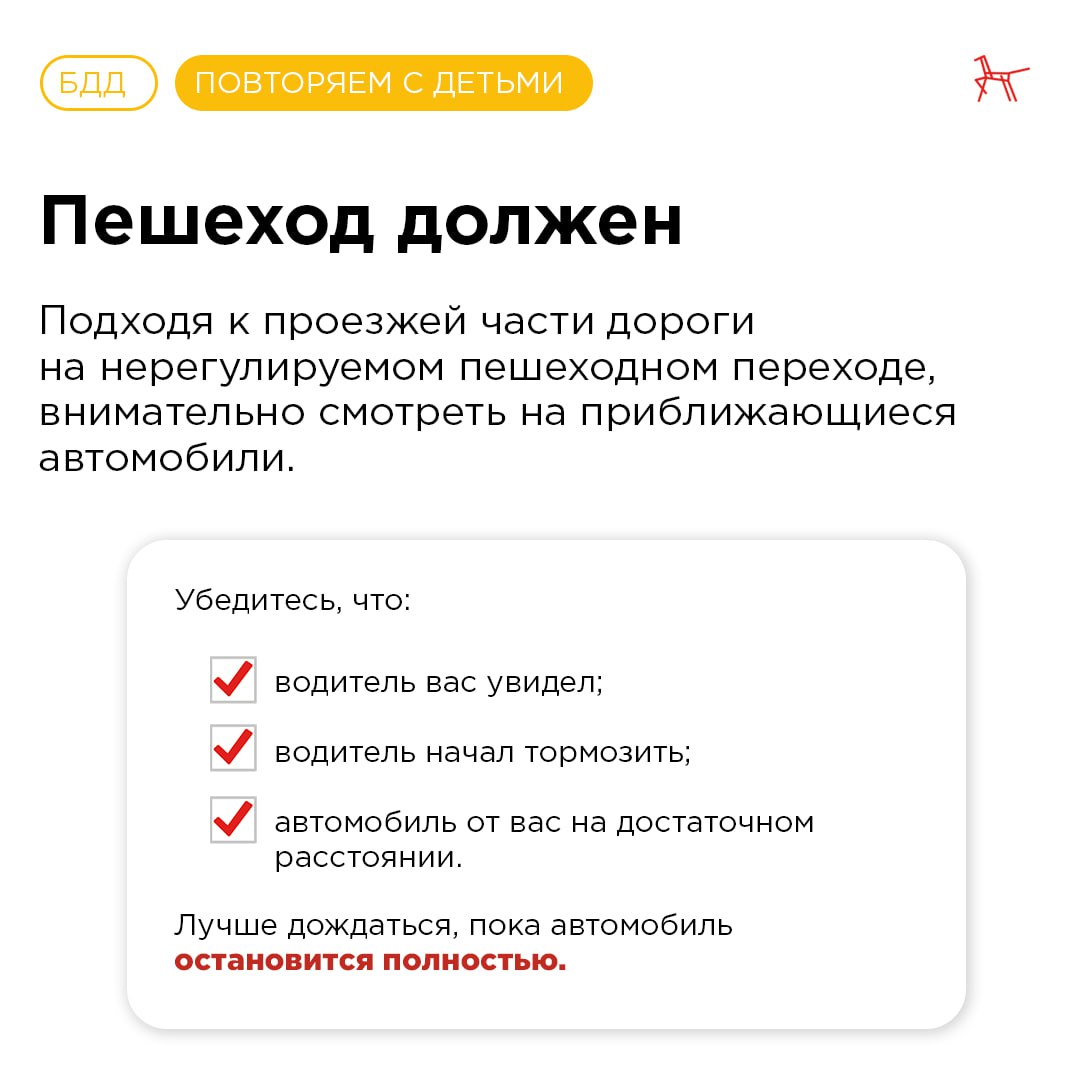 БДД ПОВТОРЯЕМ С ДЕТЬМИ

Пешеход должен

Подходя к проезжей части дороги на нерегулируемом пешеходном переходе, внимательно смотреть на приближающиеся автомобили.

Убедитесь, что:

водитель вас увидел;

водитель начал тормозить;

автомобиль от вас на достаточном расстоянии.

Лучше дождаться, пока автомобиль остановится полностью.